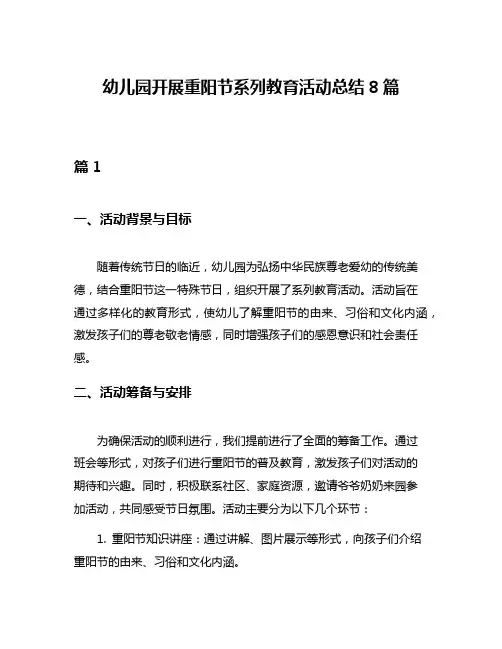 幼儿园开展重阳节系列教育活动总结 8 篇

篇 1

一、活动背景与目标

随着传统节日的临近，幼儿园为弘扬中华民族尊老爱幼的传统美德，结合重阳节这一特殊节日，组织开展了系列教育活动。活动旨在通过多样化的教育形式，使幼儿了解重阳节的由来、习俗和文化内涵，激发孩子们的尊老敬老情感，同时增强孩子们的感恩意识和社会责任感。

二、活动筹备与安排

为确保活动的顺利进行，我们提前进行了全面的筹备工作。通过班会等形式，对孩子们进行重阳节的普及教育，激发孩子们对活动的期待和兴趣。同时，积极联系社区、家庭资源，邀请爷爷奶奶来园参加活动，共同感受节日氛围。活动主要分为以下几个环节：

1. 重阳节知识讲座：通过讲解、图片展示等形式，向孩子们介绍重阳节的由来、习俗和文化内涵。